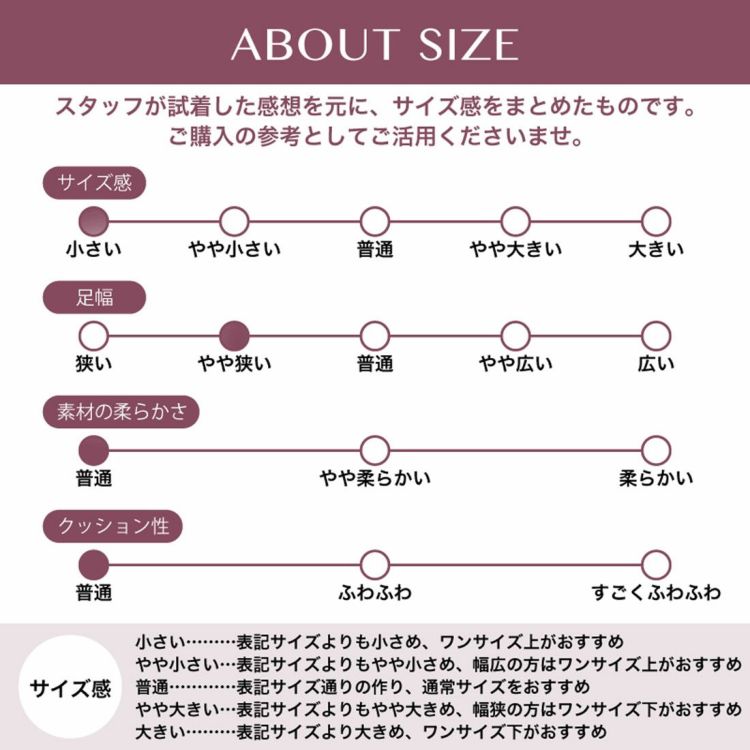 ABOUT SIZE

スタッフが試着した感想を元に、サイズ感をまとめたものです。
ご購入の参考としてご活用くださいませ。

サイズ感

小さい　やや小さい　普通　やや大きい　大きい

足幅

狭い　やや狭い　普通　やや広い　広い

素材の柔らかさ

普通　やや柔らかい　柔らかい

クッション性

普通　ふわふわ　すごくふわふわ

サイズ感

小さい………表記サイズよりも小さめ、ワンサイズ上がおすすめ
やや小さい…表記サイズよりもやや小さめ、幅広の方はワンサイズ上がおすすめ
普通…………表記サイズ通りの作り、通常サイズをおすすめ
やや大きい…表記サイズよりもやや大きめ、幅狭の方はワンサイズ下がおすすめ
大きい………表記サイズより大きめ、ワンサイズ下がおすすめ